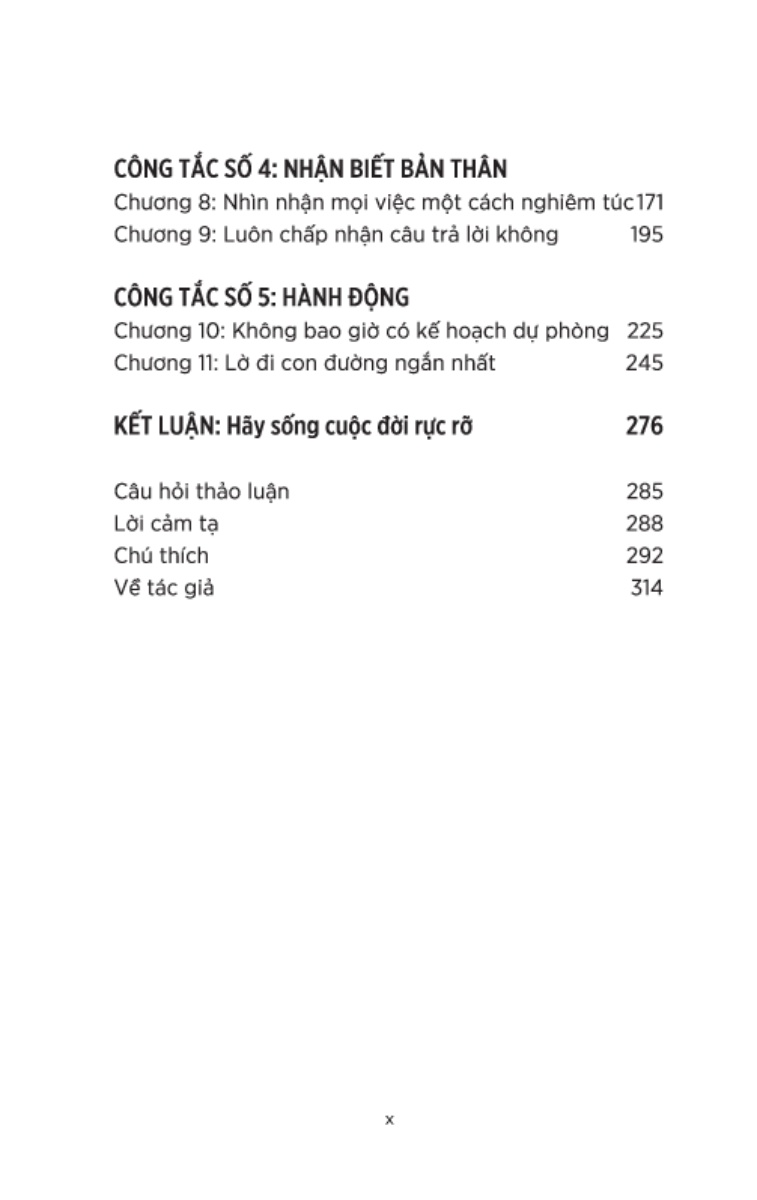 CÔNG TẮC SỐ 4: NHẬN BIẾT BẢN THÂN
Chương 8: Nhìn nhận mọi việc một cách nghiêm túc 171
Chương 9: Luôn chấp nhận câu trả lời không 195

CÔNG TẮC SỐ 5: HÀNH ĐỘNG
Chương 10: Không bao giờ có kế hoạch dự phòng 225
Chương 11: Lờ đi con đường ngắn nhất 245

KẾT LUẬN: Hãy sống cuộc đời rực rỡ 276

Câu hỏi thảo luận 285
Lời cảm tạ 288
Chú thích 292
Về tác giả 314

x